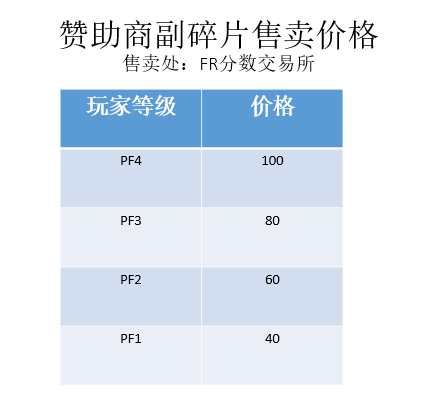 赞助商副碎片售卖价格
售卖处：FR分数交易所

| 玩家等级 | 价格 |
|---|---|
| PF4 | 100 |
| PF3 | 80 |
| PF2 | 60 |
| PF1 | 40 |